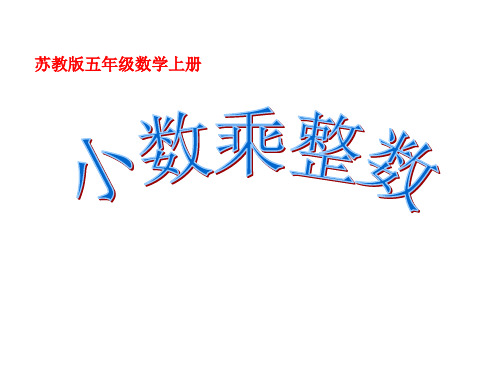 苏教版五年级数学上册

小数乘整数